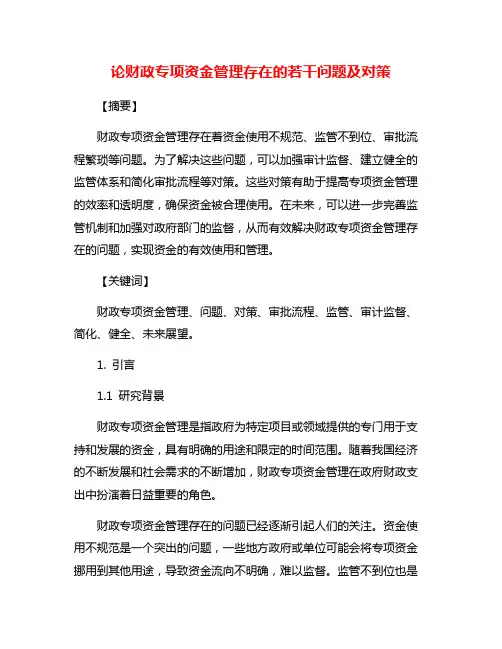 论财政专项资金管理存在的若干问题及对策

【摘要】

财政专项资金管理存在着资金使用不规范、监管不到位、审批流程繁琐等问题。为了解决这些问题，可以加强审计监督、建立健全的监管体系和简化审批流程等对策。这些对策有助于提高专项资金管理的效率和透明度，确保资金被合理使用。在未来，可以进一步完善监管机制和加强对政府部门的监督，从而有效解决财政专项资金管理存在的问题，实现资金的有效使用和管理。

【关键词】

财政专项资金管理、问题、对策、审批流程、监管、审计监督、简化、健全、未来展望。

1. 引言

1.1 研究背景

财政专项资金管理是指政府为特定项目或领域提供的专门用于支持和发展的资金，具有明确的用途和限定的时间范围。随着我国经济的不断发展和社会需求的不断增加，财政专项资金管理在政府财政支出中扮演着日益重要的角色。

财政专项资金管理存在的问题已经逐渐引起人们的关注。资金使用不规范是一个突出的问题，一些地方政府或单位可能会将专项资金挪用到其他用途，导致资金流向不明确，难以监督。监管不到位也是